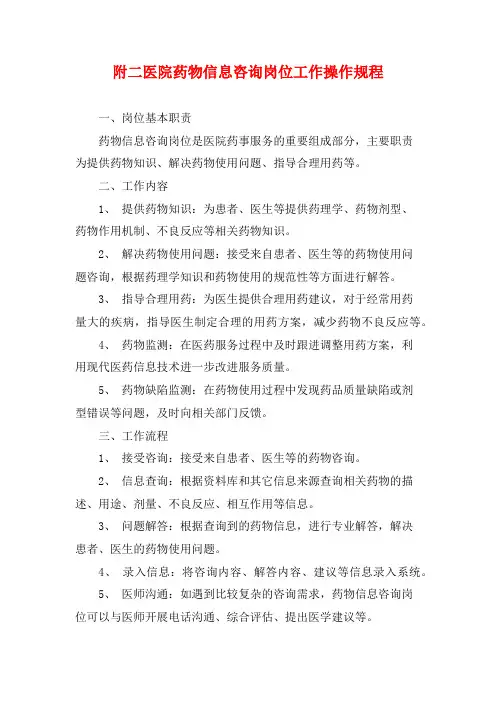 附二医院药物信息咨询岗位工作操作规程

一、岗位基本职责

药物信息咨询岗位是医院药事服务的重要组成部分，主要职责为提供药物知识、解决药物使用问题、指导合理用药等。

二、工作内容

1、 提供药物知识：为患者、医生等提供药理学、药物剂型、药物作用机制、不良反应等相关药物知识。

2、 解决药物使用问题：接受来自患者、医生等的药物使用问题咨询，根据药理学知识和药物使用的规范性等方面进行解答。

3、 指导合理用药：为医生提供合理用药建议，对于经常用药量大的疾病，指导医生制定合理的用药方案，减少药物不良反应等。

4、 药物监测：在医药服务过程中及时跟进调整用药方案，利用现代医药信息技术进一步改进服务质量。

5、 药物缺陷监测：在药物使用过程中发现药品质量缺陷或剂型错误等问题，及时向相关部门反馈。

三、工作流程

1、 接受咨询：接受来自患者、医生等的药物咨询。

2、 信息查询：根据资料库和其它信息来源查询相关药物的描述、用途、剂量、不良反应、相互作用等信息。

3、 问题解答：根据查询到的药物信息，进行专业解答，解决患者、医生的药物使用问题。

4、 录入信息：将咨询内容、解答内容、建议等信息录入系统。

5、 医师沟通：如遇到比较复杂的咨询需求，药物信息咨询岗位可以与医师开展电话沟通、综合评估、提出医学建议等。